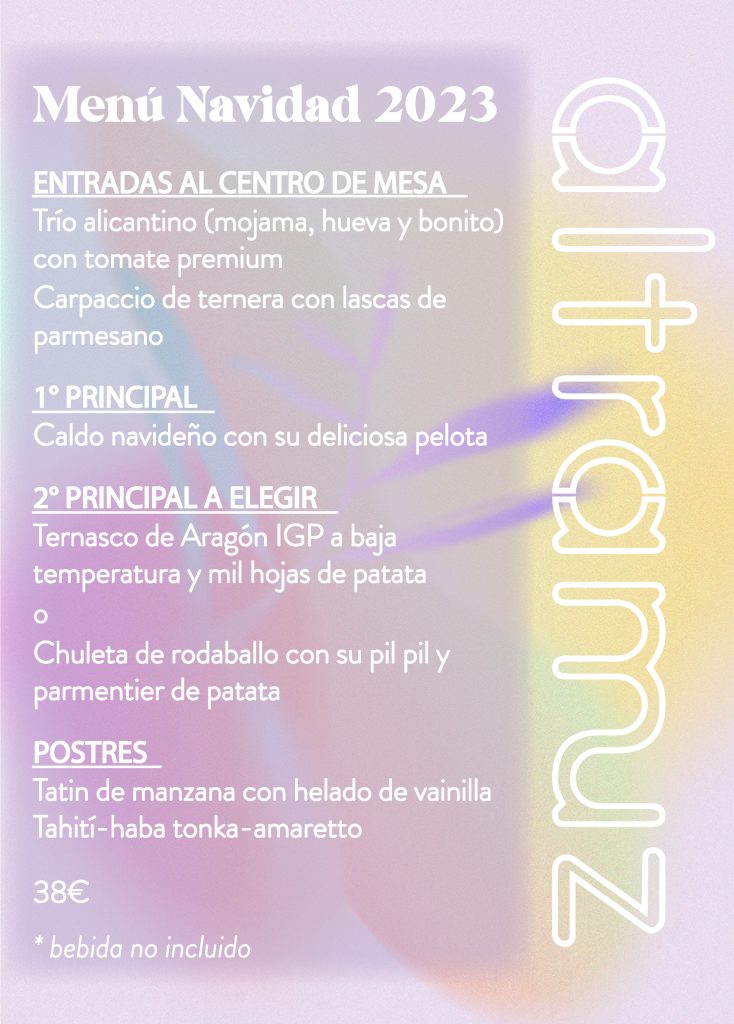 Menú Navidad 2023

ENTRADAS AL CENTRO DE MESA
Trío alicantino (mojama, hueva y bonito) con tomate premium
Carpaccio de ternera con lascas de parmesano

1º PRINCIPAL
Caldo navideño con su deliciosa pelota

2º PRINCIPAL A ELEGIR
Ternasco de Aragón IGP a baja temperatura y mil hojas de patata
o
Chuleta de rodaballo con su pil pil y parmentier de patata

POSTRES
Tatin de manzana con helado de vainilla Tahití-haba tonka-amaretto

38€

* bebida no incluido

altramuz